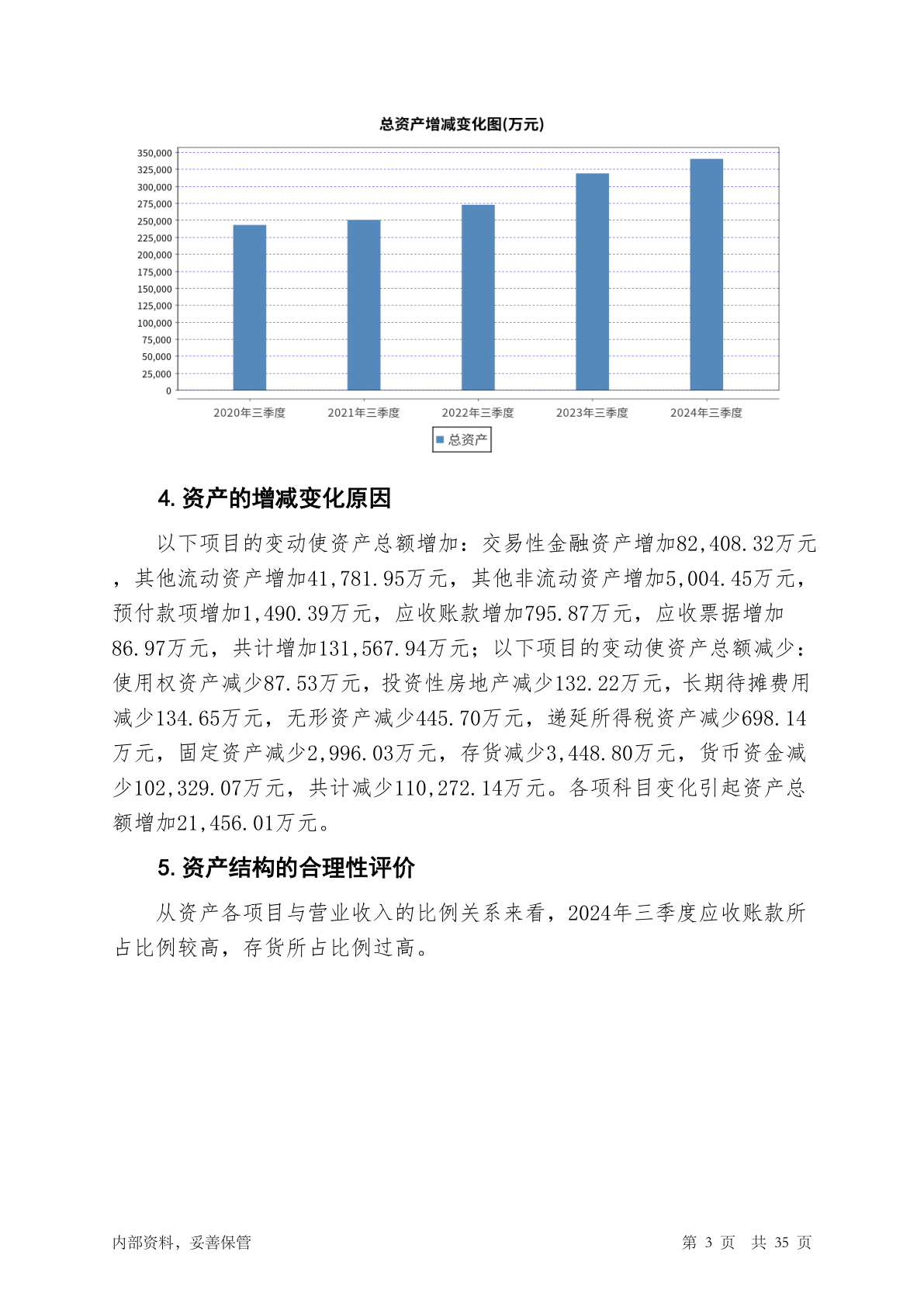 总资产增减变化图(万元)

350,000
325,000
300,000
275,000
250,000
225,000
200,000
175,000
150,000
125,000
100,000
75,000
50,000
25,000
0

2020年三季度 2021年三季度 2022年三季度 2023年三季度 2024年三季度

总资产

4. 资产的增减变化原因

以下项目的变动使资产总额增加：交易性金融资产增加82,408.32万元，其他流动资产增加41,781.95万元，其他非流动资产增加5,004.45万元，预付款项增加1,490.39万元，应收账款增加795.87万元，应收票据增加86.97万元，共计增加131,567.94万元；以下项目的变动使资产总额减少：使用权资产减少87.53万元，投资性房地产减少132.22万元，长期待摊费用减少134.65万元，无形资产减少445.70万元，递延所得税资产减少698.14万元，固定资产减少2,996.03万元，存货减少3,448.80万元，货币资金减少102,329.07万元，共计减少110,272.14万元。各项科目变化引起资产总额增加21,456.01万元。

5. 资产结构的合理性评价

从资产各项目与营业收入的比例关系来看，2024年三季度应收账款所占比例较高，存货所占比例过高。

内部资料，妥善保管

第 3 页 共 35 页